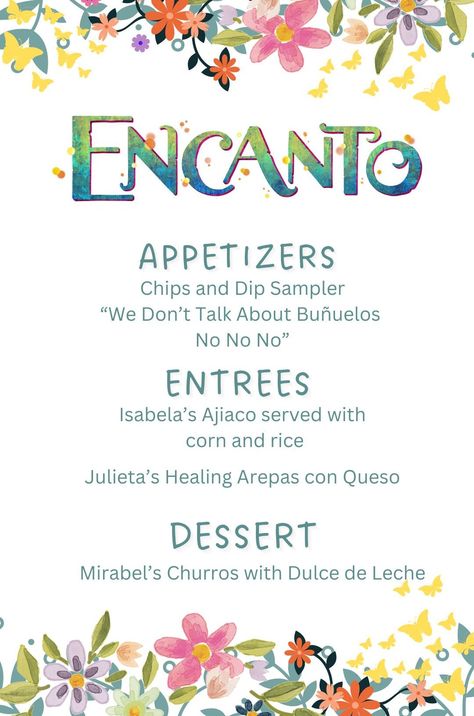 ENCANTO

APPETIZERS
Chips and Dip Sampler
“We Don’t Talk About Buñuelos No No No”

ENTREES
Isabela’s Ajiaco served with corn and rice

Julieta’s Healing Arepas con Queso

DESSERT
Mirabel’s Churros with Dulce de Leche